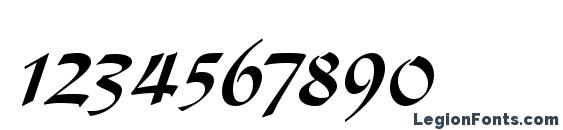 1234567890

LegionFonts.com